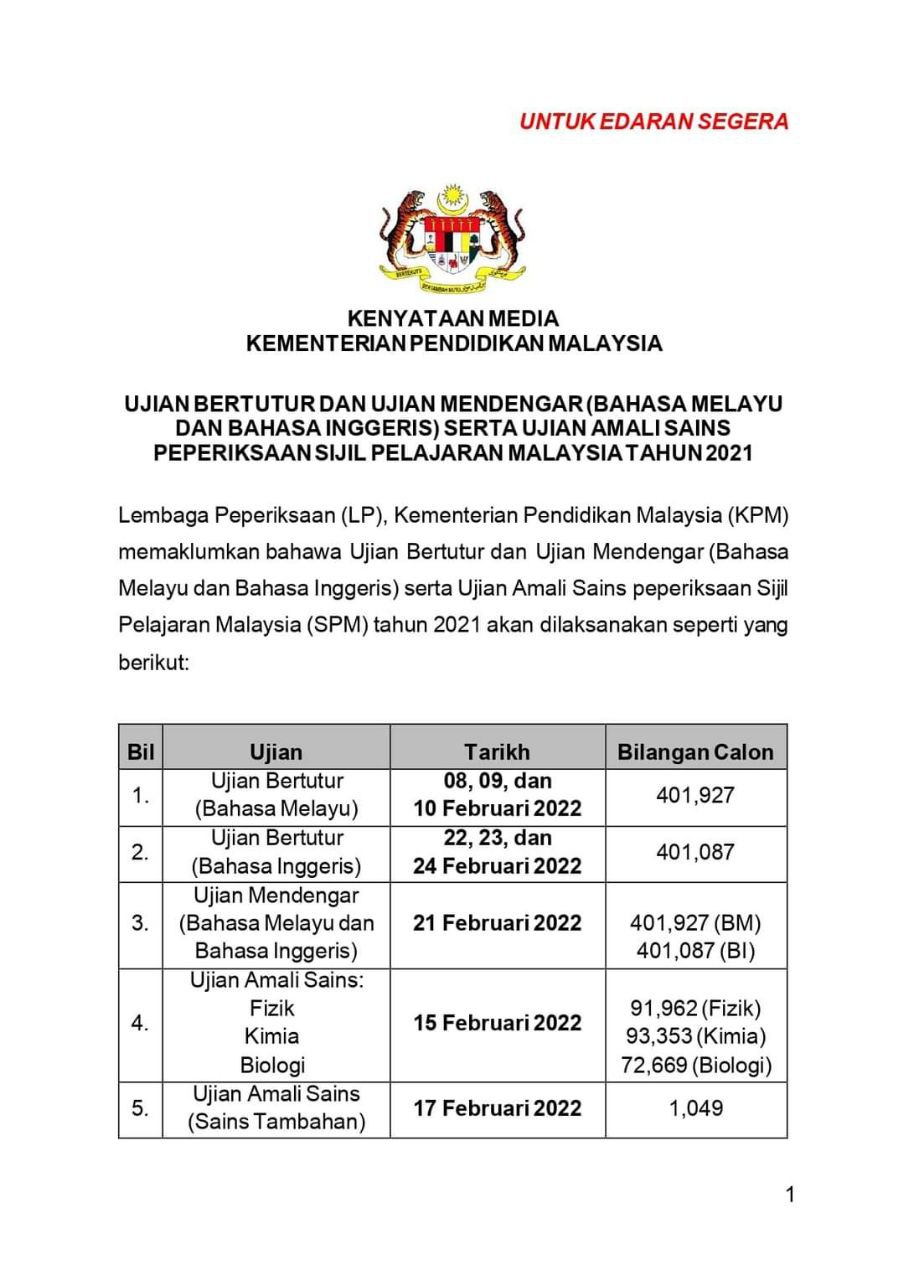 UNTUK EDARAN SEGERA

KENYATAAN MEDIA
KEMENTERIAN PENDIDIKAN MALAYSIA

UJIAN BERTUTUR DAN UJIAN MENDENGAR (BAHASA MELAYU DAN BAHASA INGGERIS) SERTA UJIAN AMALI SAINS PEPERIKSAAN SIJIL PELAJARAN MALAYSIA TAHUN 2021

Lembaga Peperiksaan (LP), Kementerian Pendidikan Malaysia (KPM) memaklumkan bahawa Ujian Bertutur dan Ujian Mendengar (Bahasa Melayu dan Bahasa Inggeris) serta Ujian Amali Sains peperiksaan Sijil Pelajaran Malaysia (SPM) tahun 2021 akan dilaksanakan seperti yang berikut:

| Bil | Ujian | Tarikh | Bilangan Calon |
|---|---|---|---|
| 1. | Ujian Bertutur (Bahasa Melayu) | 08, 09, dan 10 Februari 2022 | 401,927 |
| 2. | Ujian Bertutur (Bahasa Inggeris) | 22, 23, dan 24 Februari 2022 | 401,087 |
| 3. | Ujian Mendengar (Bahasa Melayu dan Bahasa Inggeris) | 21 Februari 2022 | 401,927 (BM) 401,087 (BI) |
| 4. | Ujian Amali Sains: Fizik Kimia Biologi | 15 Februari 2022 | 91,962 (Fizik) 93,353 (Kimia) 72,669 (Biologi) |
| 5. | Ujian Amali Sains (Sains Tambahan) | 17 Februari 2022 | 1,049 |

1